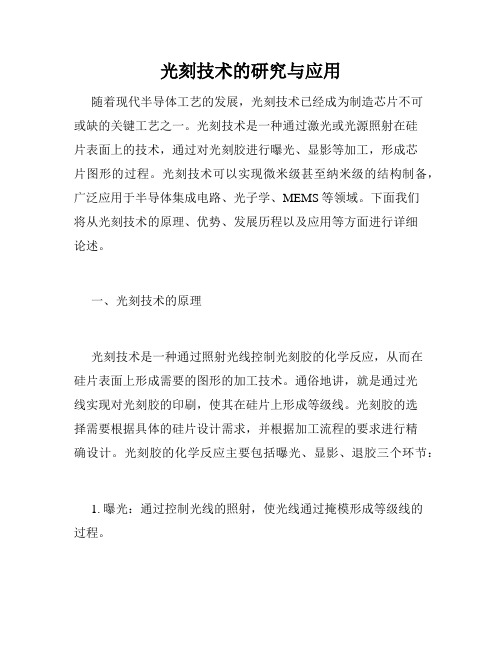 光刻技术的研究与应用

随着现代半导体工艺的发展，光刻技术已经成为制造芯片不可或缺的关键工艺之一。光刻技术是一种通过激光或光源照射在硅片表面上的技术，通过对光刻胶进行曝光、显影等加工，形成芯片图形的过程。光刻技术可以实现微米级甚至纳米级的结构制备，广泛应用于半导体集成电路、光子学、MEMS等领域。下面我们将从光刻技术的原理、优势、发展历程以及应用等方面进行详细论述。

一、光刻技术的原理

光刻技术是一种通过照射光线控制光刻胶的化学反应，从而在硅片表面上形成需要的图形的加工技术。通俗地讲，就是通过光线实现对光刻胶的印刷，使其在硅片上形成等级线。光刻胶的选择需要根据具体的硅片设计需求，并根据加工流程的要求进行精确设计。光刻胶的化学反应主要包括曝光、显影、退胶三个环节：

1. 曝光：通过控制光线的照射，使光线通过掩模形成等级线的过程。